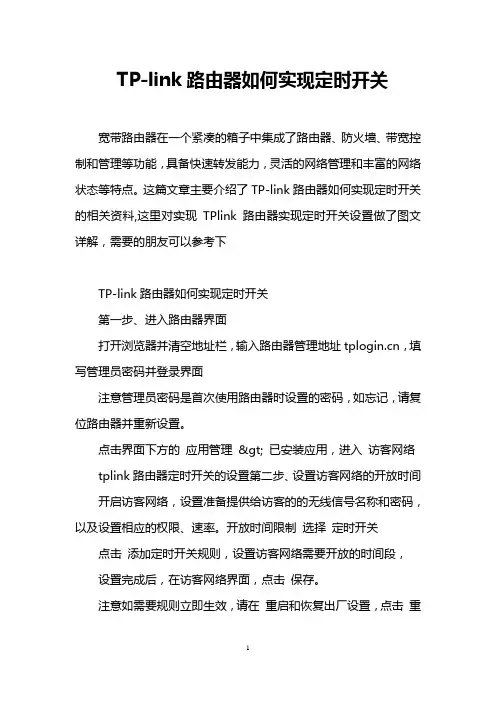 TP-link 路由器如何实现定时开关

宽带路由器在一个紧凑的箱子中集成了路由器、防火墙、带宽控制和管理等功能，具备快速转发能力，灵活的网络管理和丰富的网络状态等特点。这篇文章主要介绍了 TP-link 路由器如何实现定时开关的相关资料,这里对实现 TPlink 路由器实现定时开关设置做了图文详解，需要的朋友可以参考下

TP-link 路由器如何实现定时开关

第一步、进入路由器界面

打开浏览器并清空地址栏，输入路由器管理地址 tplogin.cn，填写管理员密码并登录界面

注意管理员密码是首次使用路由器时设置的密码，如忘记，请复位路由器并重新设置。

点击界面下方的 应用管理 &gt; 已安装应用，进入 访客网络

tplink 路由器定时开关的设置第二步、设置访客网络的开放时间

开启访客网络，设置准备提供给访客的的无线信号名称和密码，以及设置相应的权限、速率。开放时间限制 选择 定时开关

点击 添加定时开关规则，设置访客网络需要开放的时间段，

设置完成后，在访客网络界面，点击 保存。

注意如需要规则立即生效，请在 重启和恢复出厂设置，点击 重

1